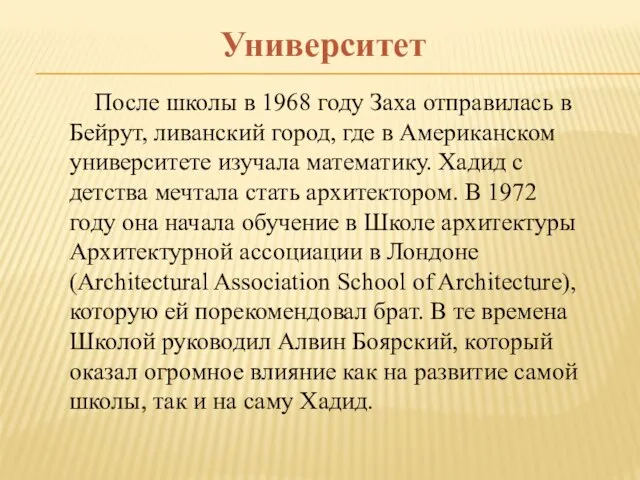 Университет

После школы в 1968 году Заха отправилась в Бейрут, ливанский город, где в Американском университете изучала математику. Хадид с детства мечтала стать архитектором. В 1972 году она начала обучение в Школе архитектуры Архитектурной ассоциации в Лондоне (Architectural Association School of Architecture), которую ей порекомендовал брат. В те времена Школой руководил Алвин Боярский, который оказал огромное влияние как на развитие самой школы, так и на саму Хадид.